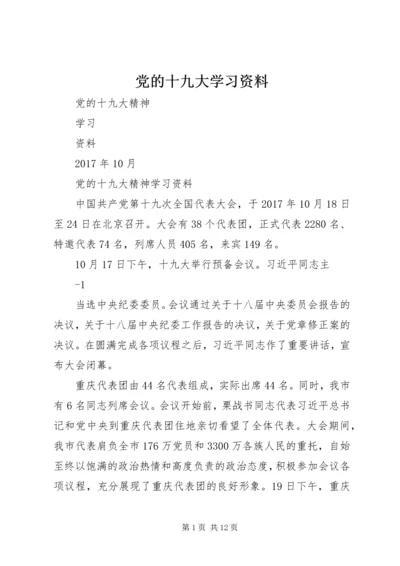 党的十九大学习资料

党的十九大精神

学习

资料

2017年10月

党的十九大精神学习资料

中国共产党第十九次全国代表大会，于2017年10月18日至24日在北京召开。大会有38个代表团，正式代表2280名、特邀代表74名，列席人员405名，来宾149名。

10月17日下午，十九大举行预备会议。习近平同志主

-1

当选中央纪委委员。会议通过关于十八届中央委员会报告的决议，关于十八届中央纪委工作报告的决议，关于党章修正案的决议。在圆满完成各项议程之后，习近平同志作了重要讲话，宣布大会闭幕。

重庆代表团由44名代表组成，实际出席44名。同时，我市有6名同志列席会议。会议开始前，栗战书同志代表习近平总书记和党中央到重庆代表团住地亲切看望了全体代表。大会期间，我市代表肩负全市176万党员和3300万各族人民的重托，自始至终以饱满的政治热情和高度负责的政治态度，积极参加会议各项议程，充分展现了重庆代表团的良好形象。19日下午，重庆

第1页 共12页